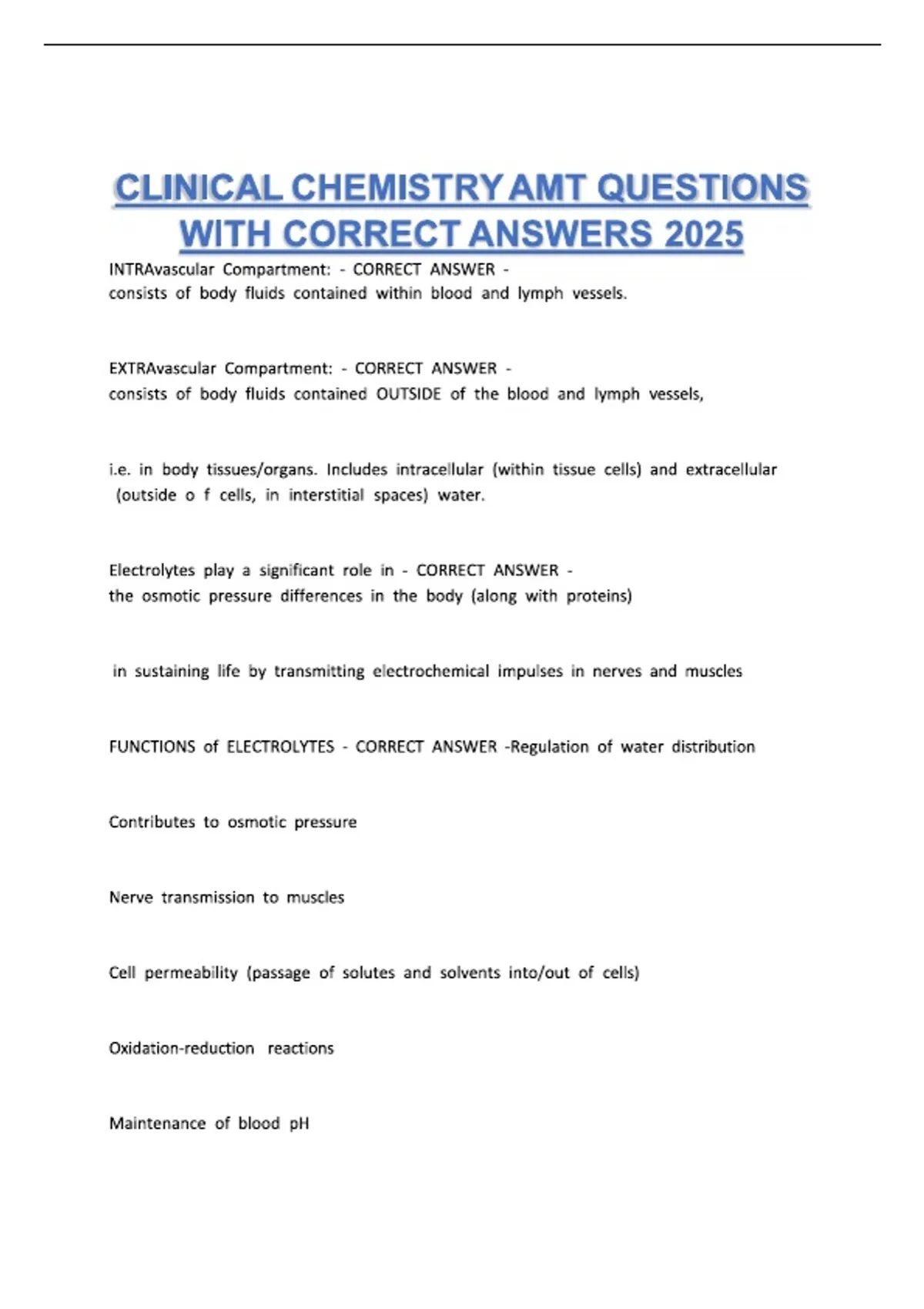 CLINICAL CHEMISTRY AMT QUESTIONS WITH CORRECT ANSWERS 2025

INTRAvascular Compartment: - CORRECT ANSWER - consists of body fluids contained within blood and lymph vessels.

EXTRAvascular Compartment: - CORRECT ANSWER - consists of body fluids contained OUTSIDE of the blood and lymph vessels,

i.e. in body tissues/organs. Includes intracellular (within tissue cells) and extracellular (outside o f cells, in interstitial spaces) water.

Electrolytes play a significant role in - CORRECT ANSWER - the osmotic pressure differences in the body (along with proteins)

in sustaining life by transmitting electrochemical impulses in nerves and muscles

FUNCTIONS of ELECTROLYTES - CORRECT ANSWER -Regulation of water distribution

Contributes to osmotic pressure

Nerve transmission to muscles

Cell permeability (passage of solutes and solvents into/out of cells)

Oxidation-reduction reactions

Maintenance of blood pH